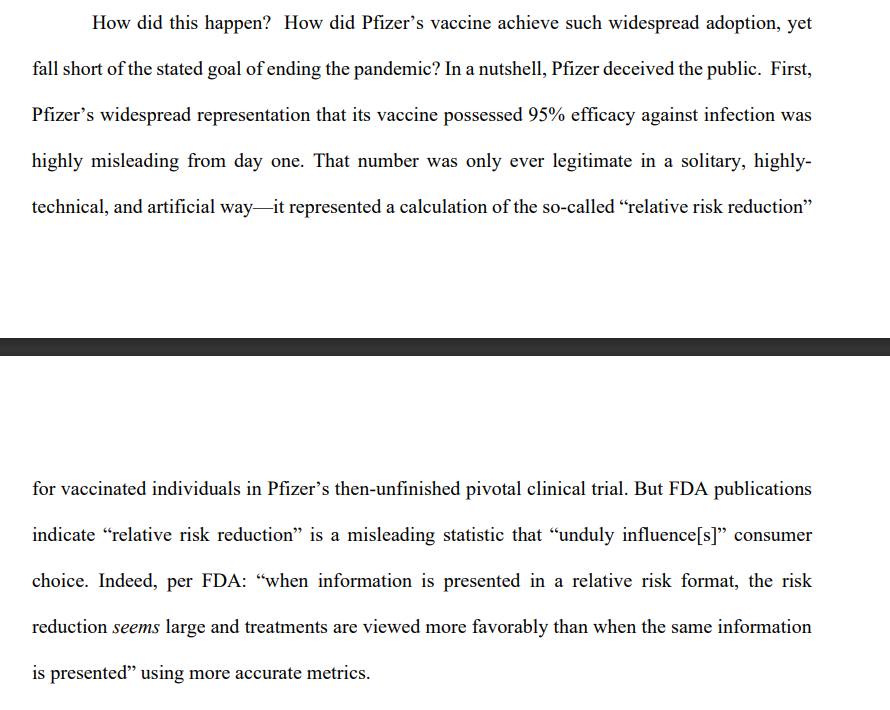 How did this happen? How did Pfizer's vaccine achieve such widespread adoption, yet fall short of the stated goal of ending the pandemic? In a nutshell, Pfizer deceived the public. First, Pfizer's widespread representation that its vaccine possessed 95% efficacy against infection was highly misleading from day one. That number was only ever legitimate in a solitary, highly-technical, and artificial way—it represented a calculation of the so-called "relative risk reduction"

for vaccinated individuals in Pfizer's then-unfinished pivotal clinical trial. But FDA publications indicate "relative risk reduction" is a misleading statistic that "unduly influence[s]" consumer choice. Indeed, per FDA: "when information is presented in a relative risk format, the risk reduction seems large and treatments are viewed more favorably than when the same information is presented" using more accurate metrics.